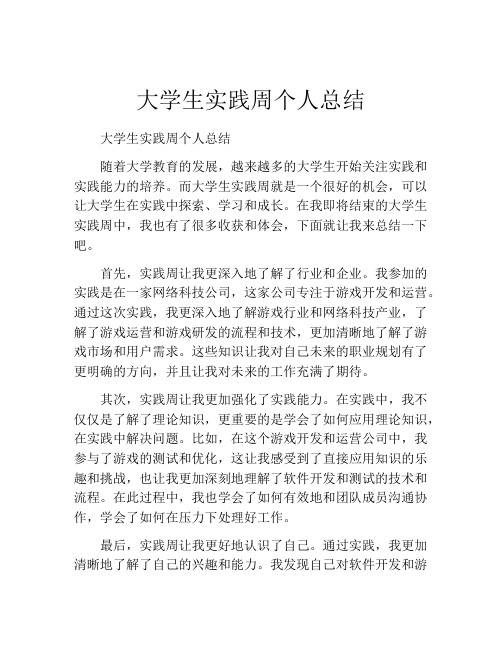 大学生实践周个人总结

大学生实践周个人总结

随着大学教育的发展，越来越多的大学生开始关注实践和实践能力的培养。而大学生实践周就是一个很好的机会，可以让大学生在实践中探索、学习和成长。在我即将结束的大学生实践周中，我也有了很多收获和体会，下面就让我来总结一下吧。

首先，实践周让我更深入地了解了行业和企业。我参加的实践是在一家网络科技公司，这家公司专注于游戏开发和运营。通过这次实践，我更深入地了解游戏行业和网络科技产业，了解了游戏运营和游戏研发的流程和技术，更加清晰地了解了游戏市场和用户需求。这些知识让我对自己未来的职业规划有了更明确的方向，并且让我对未来的工作充满了期待。

其次，实践周让我更加强化了实践能力。在实践中，我不仅仅是了解了理论知识，更重要的是学会了如何应用理论知识，在实践中解决问题。比如，在这个游戏开发和运营公司中，我参与了游戏的测试和优化，这让我感受到了直接应用知识的乐趣和挑战，也让我更加深刻地理解了软件开发和测试的技术和流程。在此过程中，我也学会了如何有效地和团队成员沟通协作，学会了如何在压力下处理好工作。

最后，实践周让我更好地认识了自己。通过实践，我更加清晰地了解了自己的兴趣和能力。我发现自己对软件开发和游